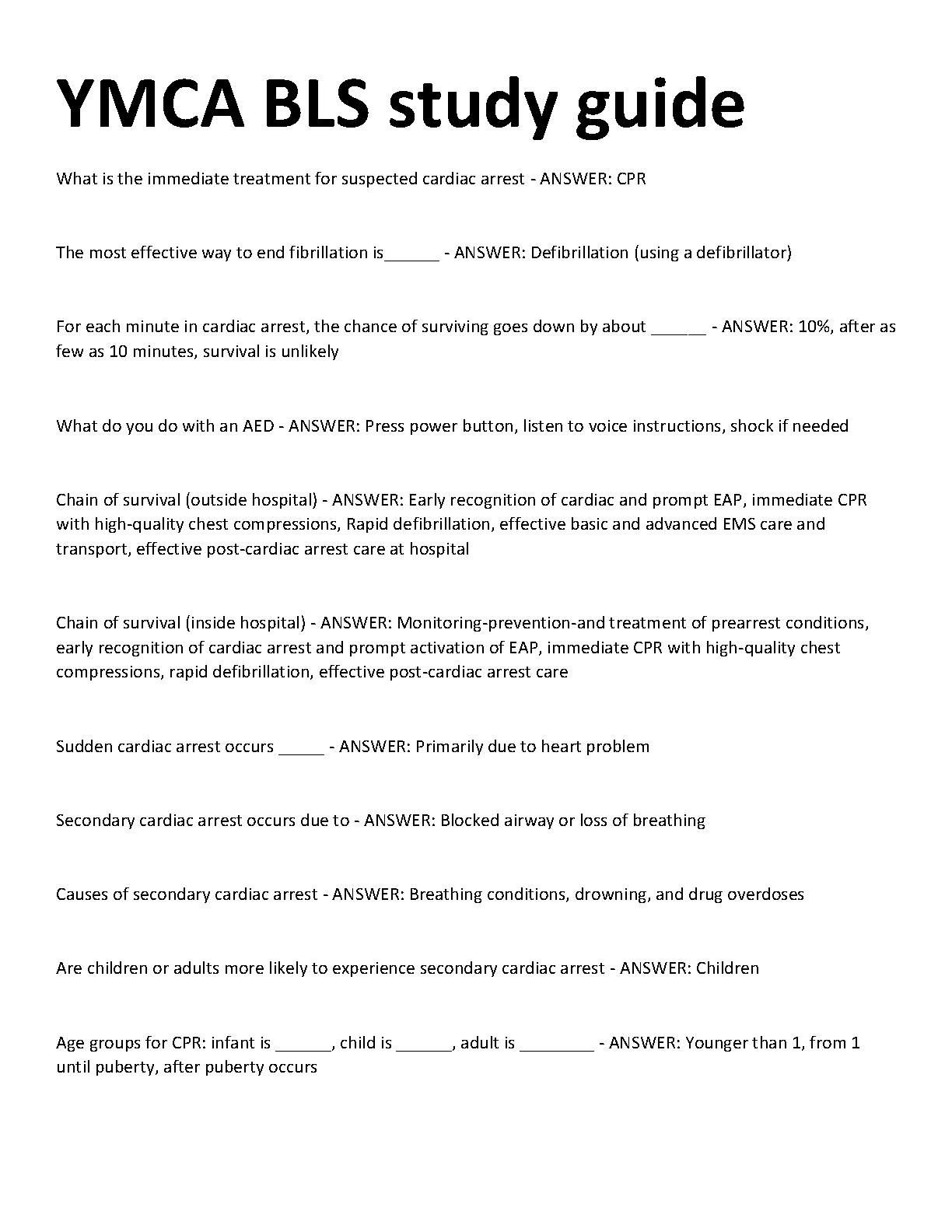 YMCA BLS study guide

What is the immediate treatment for suspected cardiac arrest - ANSWER: CPR

The most effective way to end fibrillation is______ - ANSWER: Defibrillation (using a defibrillator)

For each minute in cardiac arrest, the chance of surviving goes down by about ______ - ANSWER: 10%, after as few as 10 minutes, survival is unlikely

What do you do with an AED - ANSWER: Press power button, listen to voice instructions, shock if needed

Chain of survival (outside hospital) - ANSWER: Early recognition of cardiac and prompt EAP, immediate CPR with high-quality chest compressions, Rapid defibrillation, effective basic and advanced EMS care and transport, effective post-cardiac arrest care at hospital

Chain of survival (inside hospital) - ANSWER: Monitoring-prevention-and treatment of prearrest conditions, early recognition of cardiac arrest and prompt activation of EAP, immediate CPR with high-quality chest compressions, rapid defibrillation, effective post-cardiac arrest care

Sudden cardiac arrest occurs _____ - ANSWER: Primarily due to heart problem

Secondary cardiac arrest occurs due to - ANSWER: Blocked airway or loss of breathing

Causes of secondary cardiac arrest - ANSWER: Breathing conditions, drowning, and drug overdoses

Are children or adults more likely to experience secondary cardiac arrest - ANSWER: Children

Age groups for CPR: infant is ______, child is ______, adult is ________ - ANSWER: Younger than 1, from 1 until puberty, after puberty occurs